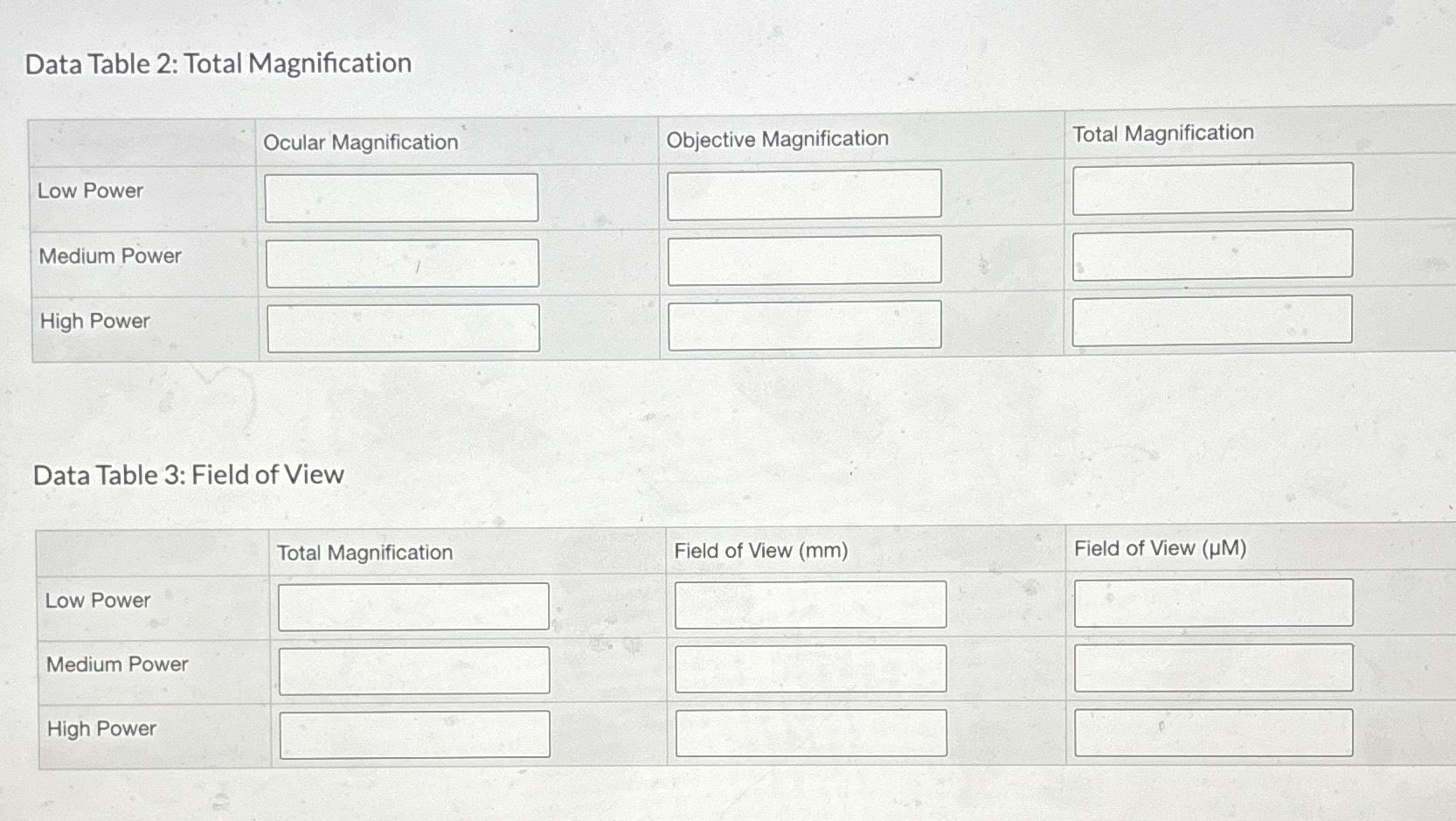 Data Table 2: Total Magnification

| | Ocular Magnification | Objective Magnification | Total Magnification |
|---|---|---|---|
| Low Power | | | |
| Medium Power | | | |
| High Power | | | |

Data Table 3: Field of View

| | Total Magnification | Field of View (mm) | Field of View (μM) |
|---|---|---|---|
| Low Power | | | |
| Medium Power | | | |
| High Power | | | |